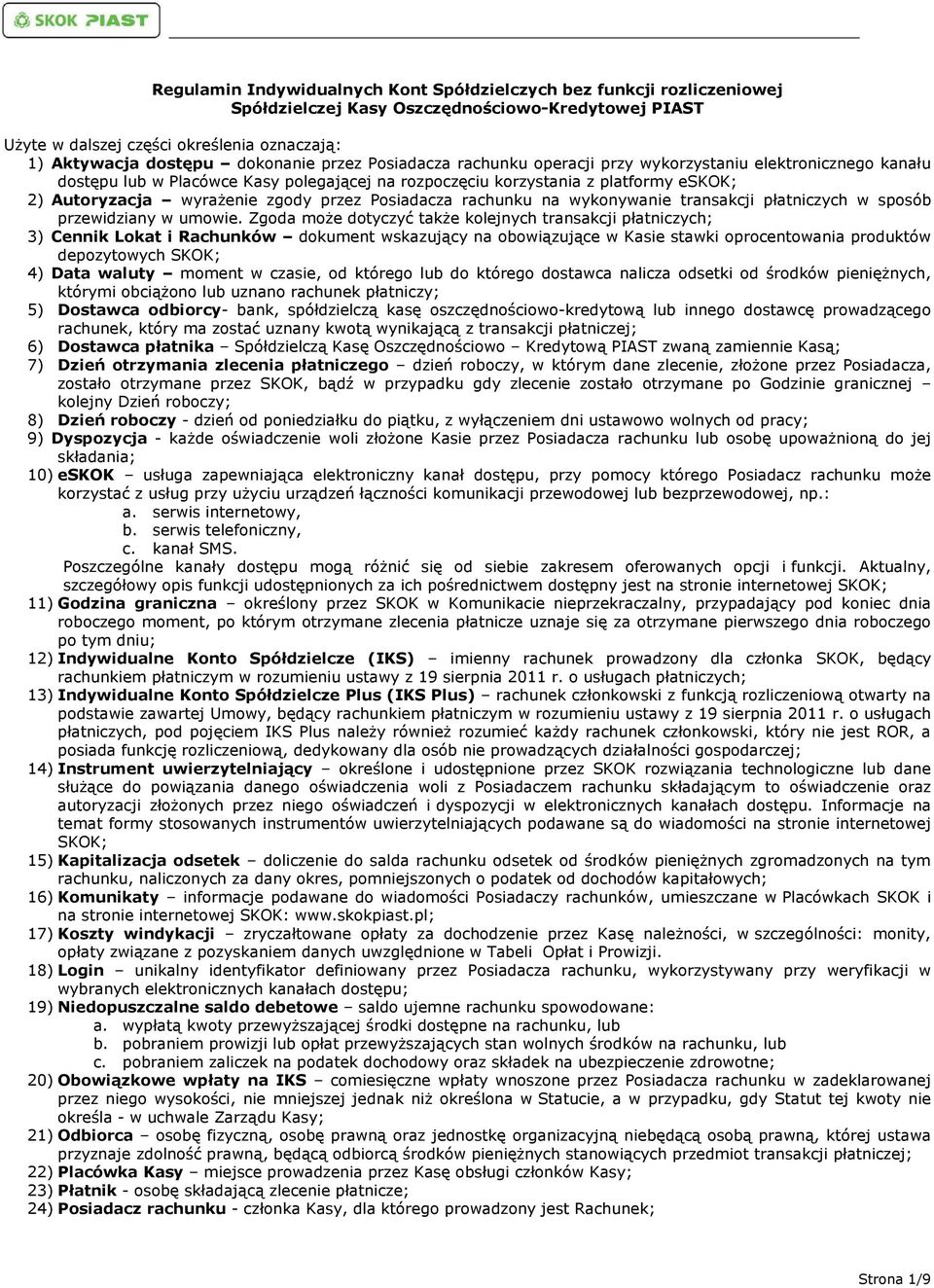 SKOK PIAST

Regulamin Indywidualnych Kont Spółdzielczych bez funkcji rozliczeniowej Spółdzielczej Kasy Oszczędnościowo-Kredytowej PIAST

Użyte w dalszej części określenia oznaczają:
1) Aktywacja dostępu – dokonanie przez Posiadacza rachunku operacji przy wykorzystaniu elektronicznego kanału dostępu lub w Placówce Kasy polegającej na rozpoczęciu korzystania z platformy eSKOK;
2) Autoryzacja – wyrażenie zgody przez Posiadacza rachunku na wykonywanie transakcji płatniczych w sposób przewidziany w umowie. Zgoda może dotyczyć także kolejnych transakcji płatniczych;
3) Cennik Lokat i Rachunków – dokument wskazujący na obowiązujące w Kasie stawki oprocentowania produktów depozytowych SKOK;
4) Data waluty – moment w czasie, od którego lub do którego dostawca nalicza odsetki od środków pieniężnych, którymi obciążono lub uznano rachunek płatniczy;
5) Dostawca odbiorcy- bank, spółdzielczą kasę oszczędnościowo-kredytową lub innego dostawcę prowadzącego rachunek, który ma zostać uznany kwotą wynikającą z transakcji płatniczej;
6) Dostawca płatnika – Spółdzielczą Kasę Oszczędnościowo – Kredytową PIAST zwaną zamiennie Kasą;
7) Dzień otrzymania zlecenia płatniczego – dzień roboczy, w którym dane zlecenie, złożone przez Posiadacza, zostało otrzymane przez SKOK, bądź w przypadku gdy zlecenie zostało otrzymane po Godzinie granicznej – kolejny Dzień roboczy;
8) Dzień roboczy - dzień od poniedziałku do piątku, z wyłączeniem dni ustawowo wolnych od pracy;
9) Dyspozycja - każde oświadczenie woli złożone Kasie przez Posiadacza rachunku lub osobę upoważnioną do jej składania;
10) eSKOK – usługa zapewniająca elektroniczny kanał dostępu, przy pomocy którego Posiadacz rachunku może korzystać z usług przy użyciu urządzeń łączności komunikacji przewodowej lub bezprzewodowej, np.:
a. serwis internetowy,
b. serwis telefoniczny,
c. kanał SMS.
Poszczególne kanały dostępu mogą różnić się od siebie zakresem oferowanych opcji i funkcji. Aktualny, szczegółowy opis funkcji udostępnionych za ich pośrednictwem dostępny jest na stronie internetowej SKOK;
11) Godzina graniczna – określony przez SKOK w Komunikacie nieprzekraczalny, przypadający pod koniec dnia roboczego moment, po którym otrzymane zlecenia płatnicze uznaje się za otrzymane pierwszego dnia roboczego po tym dniu;
12) Indywidualne Konto Spółdzielcze (IKS) – imienny rachunek prowadzony dla członka SKOK, będący rachunkiem płatniczym w rozumieniu ustawy z 19 sierpnia 2011 r. o usługach płatniczych;
13) Indywidualne Konto Spółdzielcze Plus (IKS Plus) – rachunek członkowski z funkcją rozliczeniową otwarty na podstawie zawartej Umowy, będący rachunkiem płatniczym w rozumieniu ustawy z 19 sierpnia 2011 r. o usługach płatniczych, pod pojęciem IKS Plus należy również rozumieć każdy rachunek członkowski, który nie jest ROR, a posiada funkcję rozliczeniową, dedykowany dla osób nie prowadzących działalności gospodarczej;
14) Instrument uwierzytelniający – określone i udostępnione przez SKOK rozwiązania technologiczne lub dane służące do powiązania danego oświadczenia woli z Posiadaczem rachunku składającym to oświadczenie oraz autoryzacji złożonych przez niego oświadczeń i dyspozycji w elektronicznych kanałach dostępu. Informacje na temat formy stosowanych instrumentów uwierzytelniających podawane są do wiadomości na stronie internetowej SKOK;
15) Kapitalizacja odsetek – doliczenie do salda rachunku odsetek od środków pieniężnych zgromadzonych na tym rachunku, naliczonych za dany okres, pomniejszonych o podatek od dochodów kapitałowych;
16) Komunikaty – informacje podawane do wiadomości Posiadaczy rachunków, umieszczane w Placówkach SKOK i na stronie internetowej SKOK: www.skokpiast.pl;
17) Koszty windykacji – zryczałtowane opłaty za dochodzenie przez Kasę należności, w szczególności: monity, opłaty związane z pozyskaniem danych uwzględnione w Tabeli Opłat i Prowizji.
18) Login – unikalny identyfikator definiowany przez Posiadacza rachunku, wykorzystywany przy weryfikacji w wybranych elektronicznych kanałach dostępu;
19) Niedopuszczalne saldo debetowe – saldo ujemne rachunku spowodowane:
a. wypłatą kwoty przewyższającej środki dostępne na rachunku, lub
b. pobraniem prowizji lub opłat przewyższających stan wolnych środków na rachunku, lub
c. pobraniem zaliczek na podatek dochodowy oraz składek na ubezpieczenie zdrowotne;
20) Obowiązkowe wpłaty na IKS – comiesięczne wpłaty wnoszone przez Posiadacza rachunku w zadeklarowanej przez niego wysokości, nie mniejszej jednak niż określona w Statucie, a w przypadku, gdy Statut tej kwoty nie określa - w uchwale Zarządu Kasy;
21) Odbiorca – osobę fizyczną, osobę prawną oraz jednostkę organizacyjną niebędącą osobą prawną, której ustawa przyznaje zdolność prawną, będącą odbiorcą środków pieniężnych stanowiących przedmiot transakcji płatniczej;
22) Placówka Kasy – miejsce prowadzenia przez Kasę obsługi członków Kasy;
23) Płatnik - osobę składającą zlecenie płatnicze;
24) Posiadacz rachunku - członka Kasy, dla którego prowadzony jest Rachunek;

Strona 1/9